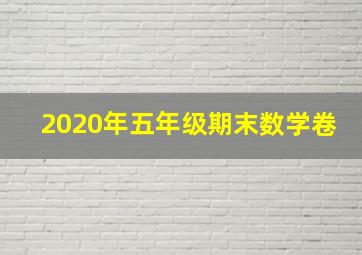 2020年五年级期末数学卷